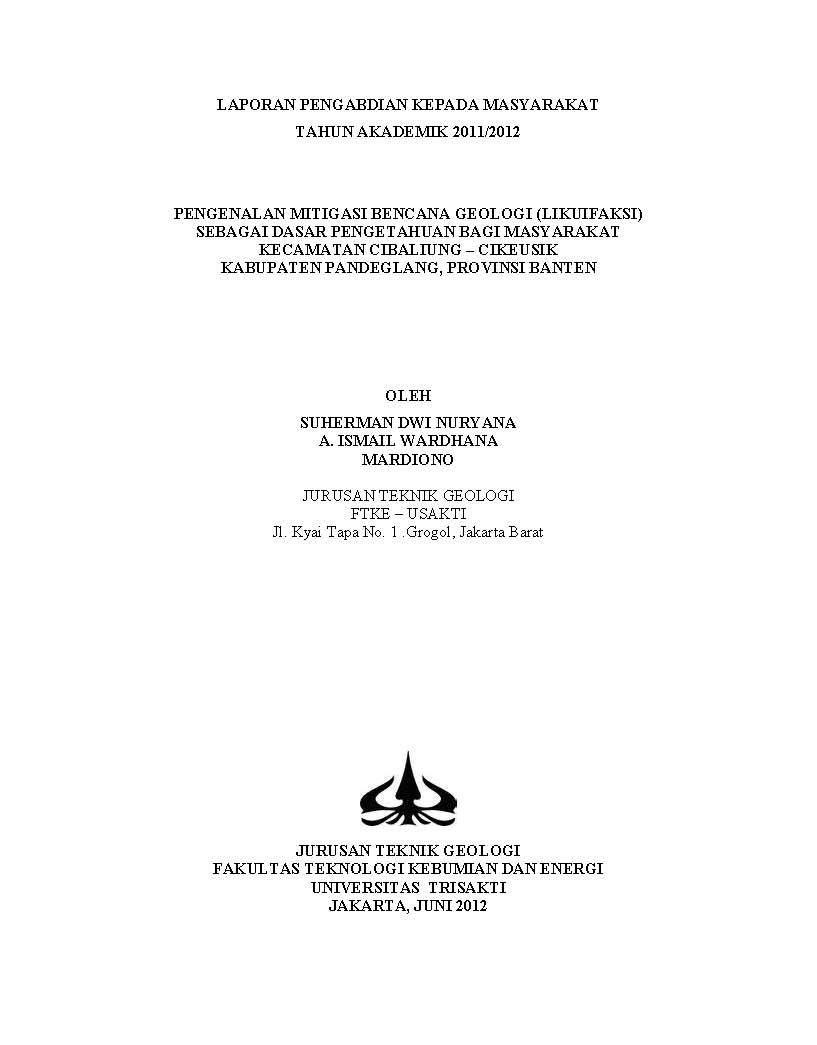 LAPORAN PENGABDIAN KEPADA MASYARAKAT
TAHUN AKADEMIK 2011/2012

PENGENALAN MITIGASI BENCANA GEOLOGI (LIKUIFAKSI)
SEBAGAI DASAR PENGETAHUAN BAGI MASYARAKAT
KECAMATAN CIBALIUNG – CIKEUSIK
KABUPATEN PANDEGLANG, PROVINSI BANTEN

OLEH
SUHERMAN DWI NURYANA
A. ISMAIL WARDHANA
MARDIONO

JURUSAN TEKNIK GEOLOGI
FTKE – USAKTI
Jl. Kyai Tapa No. 1 .Grogol, Jakarta Barat

JURUSAN TEKNIK GEOLOGI
FAKULTAS TEKNOLOGI KEBUMIAN DAN ENERGI
UNIVERSITAS TRISAKTI
JAKARTA, JUNI 2012